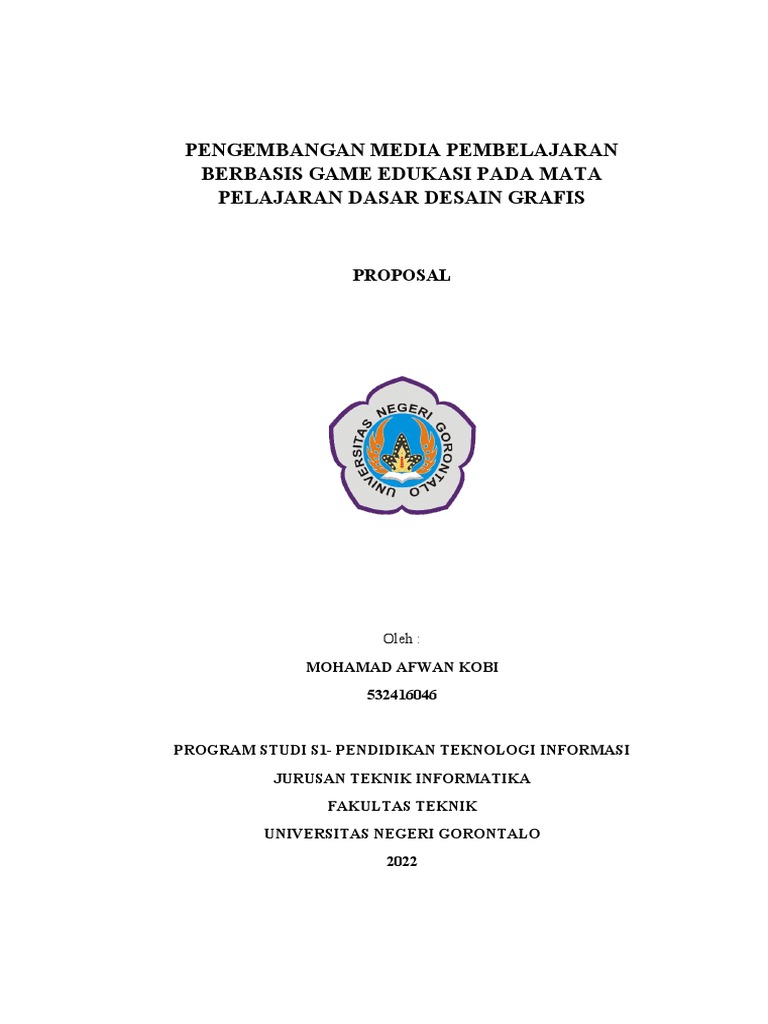 PENGEMBANGAN MEDIA PEMBELAJARAN BERBASIS GAME EDUKASI PADA MATA PELAJARAN DASAR DESAIN GRAFIS

PROPOSAL

UNIVERSITAS NEGERI GORONTALO

Oleh :

MOHAMAD AFWAN KOBI

532416046

PROGRAM STUDI S1- PENDIDIKAN TEKNOLOGI INFORMASI

JURUSAN TEKNIK INFORMATIKA

FAKULTAS TEKNIK

UNIVERSITAS NEGERI GORONTALO

2022